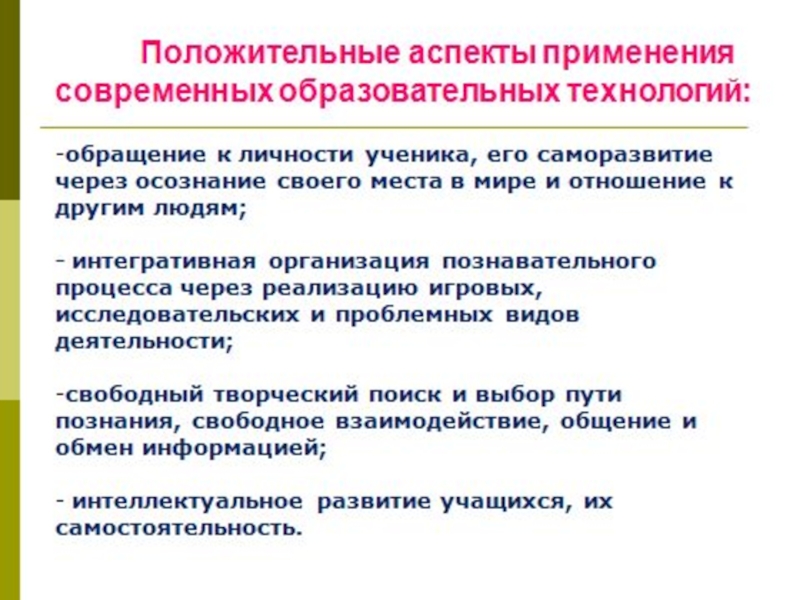 Положительные аспекты применения современных образовательных технологий:

-обращение к личности ученика, его саморазвитие через осознание своего места в мире и отношение к другим людям;

- интегративная организация познавательного процесса через реализацию игровых, исследовательских и проблемных видов деятельности;

-свободный творческий поиск и выбор пути познания, свободное взаимодействие, общение и обмен информацией;

- интеллектуальное развитие учащихся, их самостоятельность.